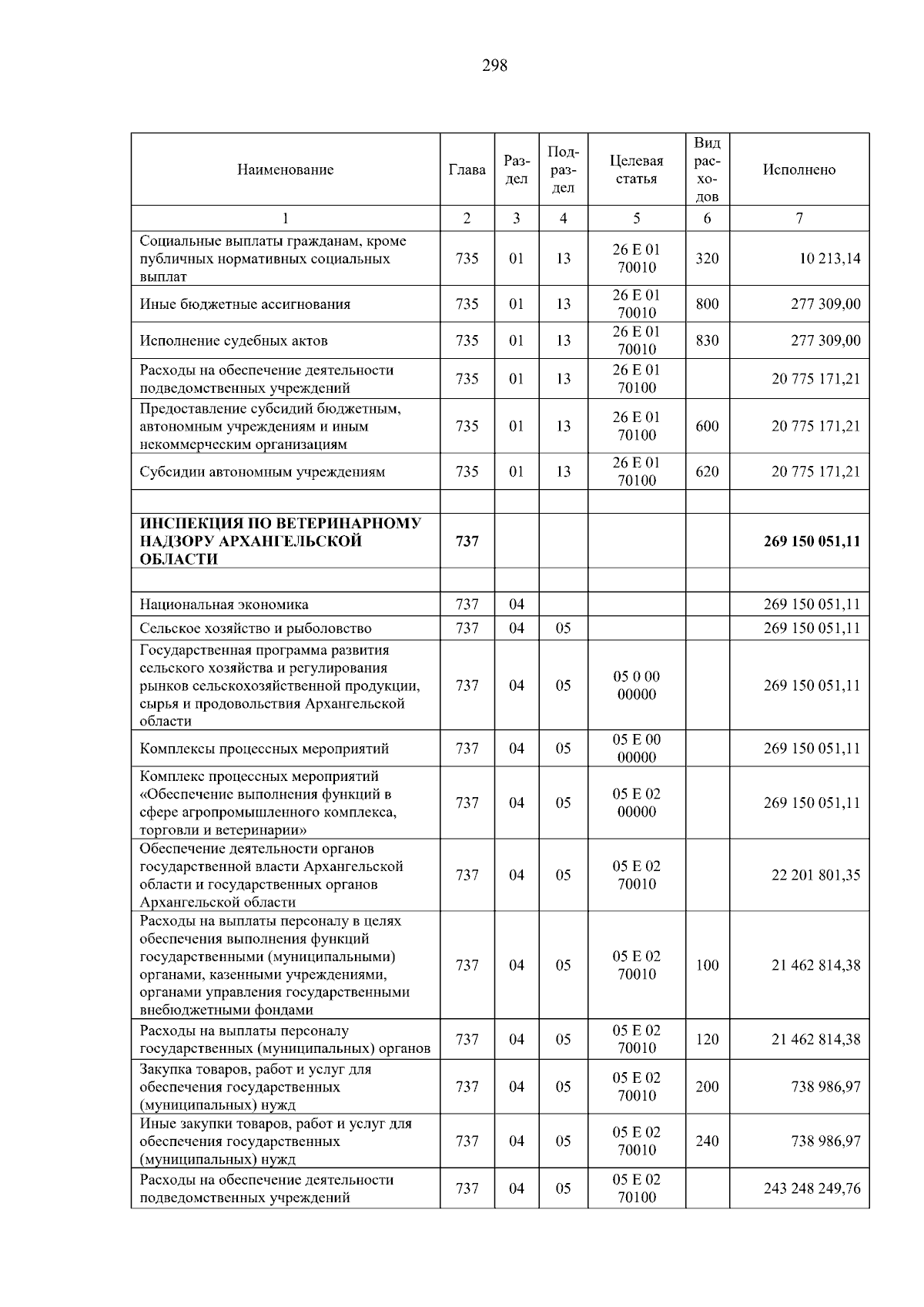 298

| Наименование | Глава | Раздел | Подраздел | Целевая статья | Вид расходов | Исполнено |
|---|---|---|---|---|---|---|
| 1 | 2 | 3 | 4 | 5 | 6 | 7 |
| Социальные выплаты гражданам, кроме публичных нормативных социальных выплат | 735 | 01 | 13 | 26 Е 01 70010 | 320 | 10 213,14 |
| Иные бюджетные ассигнования | 735 | 01 | 13 | 26 Е 01 70010 | 800 | 277 309,00 |
| Исполнение судебных актов | 735 | 01 | 13 | 26 Е 01 70010 | 830 | 277 309,00 |
| Расходы на обеспечение деятельности подведомственных учреждений | 735 | 01 | 13 | 26 Е 01 70100 | | 20 775 171,21 |
| Предоставление субсидий бюджетным, автономным учреждениям и иным некоммерческим организациям | 735 | 01 | 13 | 26 Е 01 70100 | 600 | 20 775 171,21 |
| Субсидии автономным учреждениям | 735 | 01 | 13 | 26 Е 01 70100 | 620 | 20 775 171,21 |
| | | | | | | |
| ИНСПЕКЦИЯ ПО ВЕТЕРИНАРНОМУ НАДЗОРУ АРХАНГЕЛЬСКОЙ ОБЛАСТИ | 737 | | | | | 269 150 051,11 |
| | | | | | | |
| Национальная экономика | 737 | 04 | | | | 269 150 051,11 |
| Сельское хозяйство и рыболовство | 737 | 04 | 05 | | | 269 150 051,11 |
| Государственная программа развития сельского хозяйства и регулирования рынков сельскохозяйственной продукции, сырья и продовольствия Архангельской области | 737 | 04 | 05 | 05 0 00 00000 | | 269 150 051,11 |
| Комплексы процессных мероприятий | 737 | 04 | 05 | 05 Е 00 00000 | | 269 150 051,11 |
| Комплекс процессных мероприятий «Обеспечение выполнения функций в сфере агропромышленного комплекса, торговли и ветеринарии» | 737 | 04 | 05 | 05 Е 02 00000 | | 269 150 051,11 |
| Обеспечение деятельности органов государственной власти Архангельской области и государственных органов Архангельской области | 737 | 04 | 05 | 05 Е 02 70010 | | 22 201 801,35 |
| Расходы на выплаты персоналу в целях обеспечения выполнения функций государственными (муниципальными) органами, казенными учреждениями, органами управления государственными внебюджетными фондами | 737 | 04 | 05 | 05 Е 02 70010 | 100 | 21 462 814,38 |
| Расходы на выплаты персоналу государственных (муниципальных) органов | 737 | 04 | 05 | 05 Е 02 70010 | 120 | 21 462 814,38 |
| Закупка товаров, работ и услуг для обеспечения государственных (муниципальных) нужд | 737 | 04 | 05 | 05 Е 02 70010 | 200 | 738 986,97 |
| Иные закупки товаров, работ и услуг для обеспечения государственных (муниципальных) нужд | 737 | 04 | 05 | 05 Е 02 70010 | 240 | 738 986,97 |
| Расходы на обеспечение деятельности подведомственных учреждений | 737 | 04 | 05 | 05 Е 02 70100 | | 243 248 249,76 |